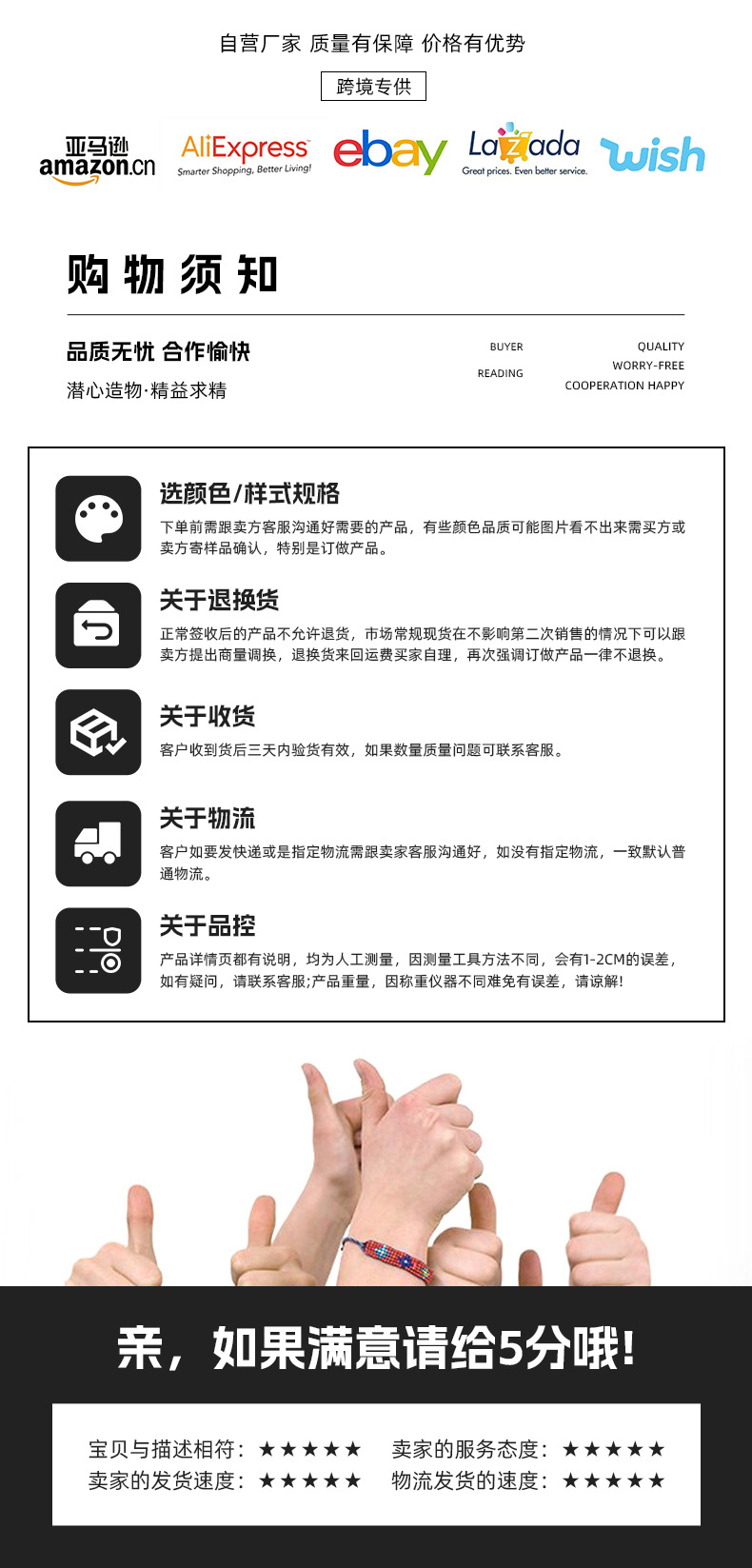 自营厂家 质量有保障 价格有优势

跨境专供

亚马逊 amazon.cn

AliExpress Smarter Shopping, Better Living!

ebay

Lazada Great prices. Even better service.

wish

购物须知

品质无忧 合作愉快

潜心造物·精益求精

BUYER
READING

QUALITY
WORRY-FREE
COOPERATION HAPPY

选颜色/样式规格

下单前需跟卖方客服沟通好需要的产品，有些颜色品质可能图片看不出来需买方或卖方寄样品确认，特别是订做产品。

关于退换货

正常签收后的产品不允许退货，市场常规现货在不影响第二次销售的情况下可以跟卖方提出商量调换，退换货来回运费买家自理，再次强调订做产品一律不退换。

关于收货

客户收到货后三天内验货有效，如果数量质量问题可联系客服。

关于物流

客户如要发快递或是指定物流需跟卖家客服沟通好，如没有指定物流，一致默认普通物流。

关于品控

产品详情页都有说明，均为人工测量，因测量工具方法不同，会有1-2CM的误差，如有疑问，请联系客服;产品重量，因称重仪器不同难免有误差，请谅解!

亲，如果满意请给5分哦!

宝贝与描述相符：★★★★★ 卖家的服务态度：★★★★★
卖家的发货速度：★★★★★ 物流发货的速度：★★★★★